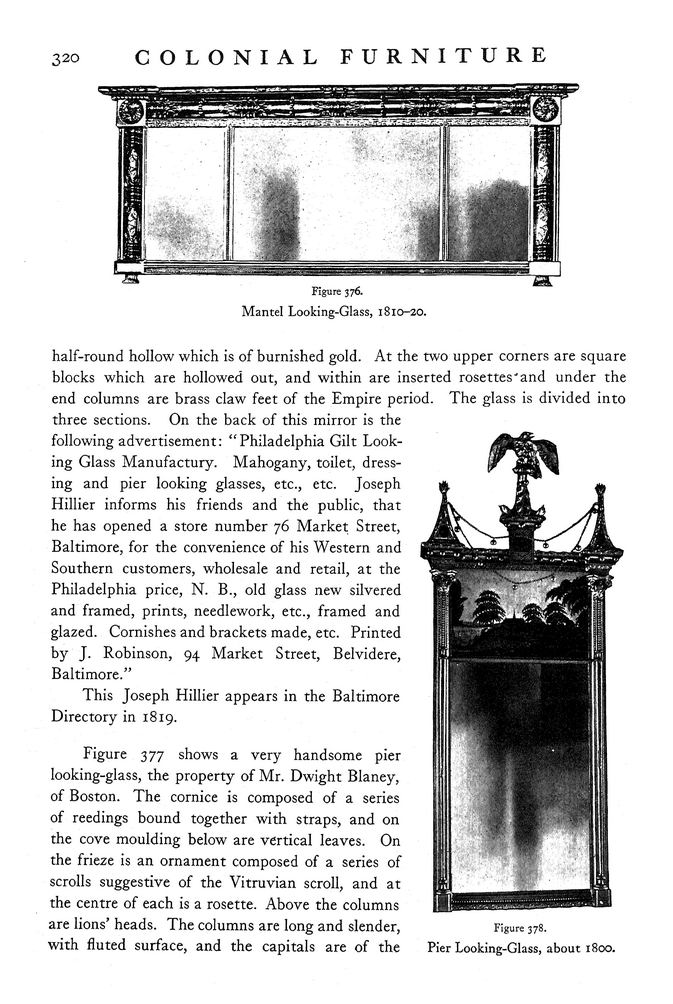 320 COLONIAL FURNITURE

Figure 376.
Mantel Looking-Glass, 1810–20.

half-round hollow which is of burnished gold. At the two upper corners are square blocks which are hollowed out, and within are inserted rosettes and under the end columns are brass claw feet of the Empire period. The glass is divided into three sections. On the back of this mirror is the following advertisement: "Philadelphia Gilt Looking Glass Manufactury. Mahogany, toilet, dressing and pier looking glasses, etc., etc. Joseph Hillier informs his friends and the public, that he has opened a store number 76 Market Street, Baltimore, for the convenience of his Western and Southern customers, wholesale and retail, at the Philadelphia price, N. B., old glass new silvered and framed, prints, needlework, etc., framed and glazed. Cornishes and brackets made, etc. Printed by J. Robinson, 94 Market Street, Belvidere, Baltimore."

This Joseph Hillier appears in the Baltimore Directory in 1819.

Figure 377 shows a very handsome pier looking-glass, the property of Mr. Dwight Blaney, of Boston. The cornice is composed of a series of reedings bound together with straps, and on the cove moulding below are vertical leaves. On the frieze is an ornament composed of a series of scrolls suggestive of the Vitruvian scroll, and at the centre of each is a rosette. Above the columns are lions' heads. The columns are long and slender, with fluted surface, and the capitals are of the

Figure 378.
Pier Looking-Glass, about 1800.